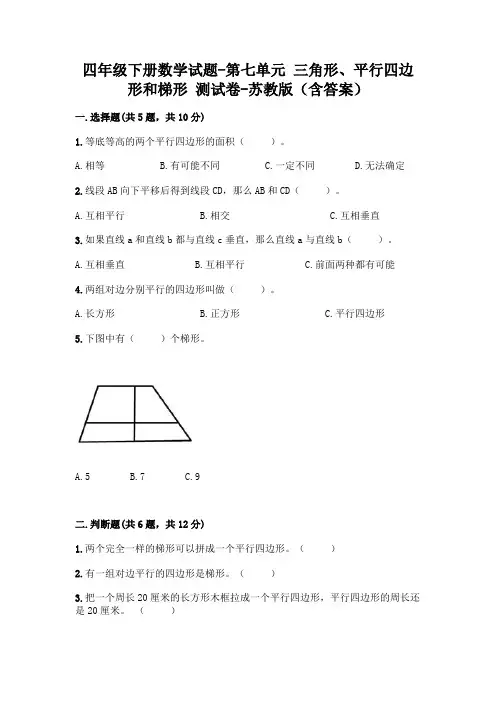 四年级下册数学试题-第七单元 三角形、平行四边形和梯形 测试卷-苏教版（含答案）

一.选择题(共5题，共10分)

1.等底等高的两个平行四边形的面积（　　）。

A.相等　　B.有可能不同　　C.一定不同　　D.无法确定

2.线段AB向下平移后得到线段CD，那么AB和CD（　　）。

A.互相平行　　B.相交　　C.互相垂直

3.如果直线a和直线b都与直线c垂直，那么直线a与直线b（　　）。

A.互相垂直　　B.互相平行　　C.前面两种都有可能

4.两组对边分别平行的四边形叫做（　　）。

A.长方形　　B.正方形　　C.平行四边形

5.下图中有（　　）个梯形。

A.5　　B.7　　C.9

二.判断题(共6题，共12分)

1.两个完全一样的梯形可以拼成一个平行四边形。（　　）

2.有一组对边平行的四边形是梯形。（　　）

3.把一个周长20厘米的长方形木框拉成一个平行四边形，平行四边形的周长还是20厘米。（　　）